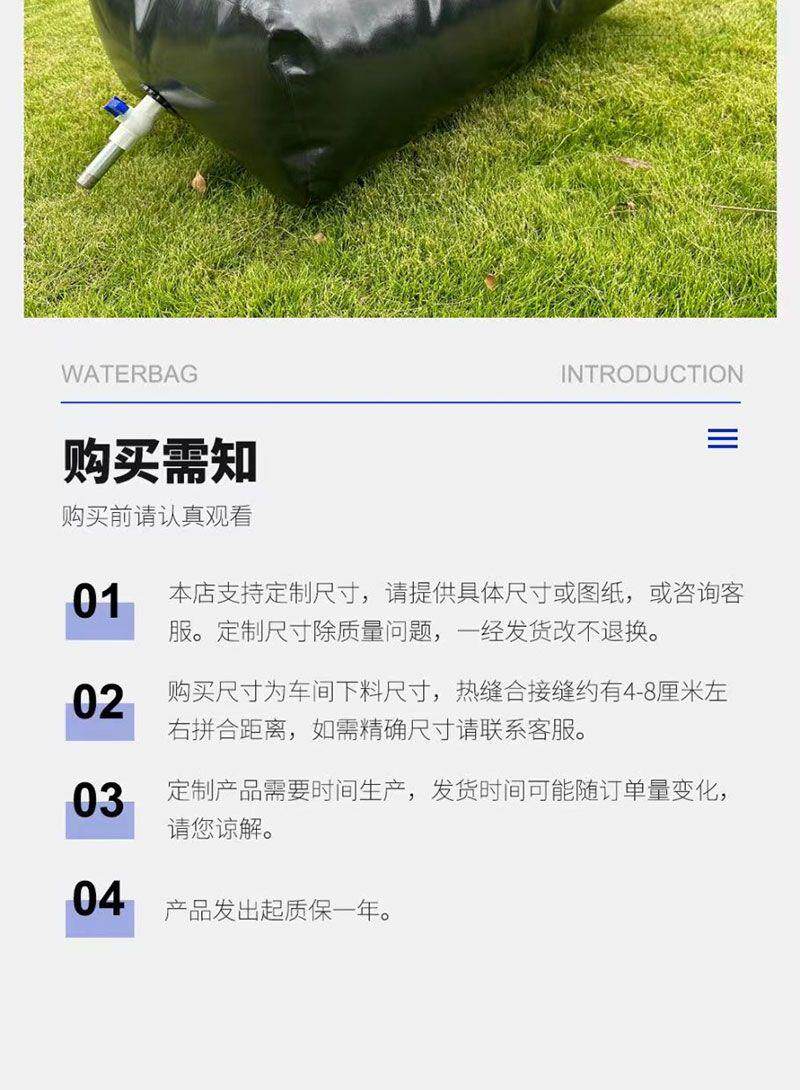 WATERBAG INTRODUCTION

购买需知

购买前请认真观看

01

本店支持定制尺寸，请提供具体尺寸或图纸，或咨询客服。定制尺寸除质量问题，一经发货改不退换。

02

购买尺寸为车间下料尺寸，热缝合接缝约有4-8厘米左右拼合距离，如需精确尺寸请联系客服。

03

定制产品需要时间生产，发货时间可能随订单量变化，请您谅解。

04

产品发出起质保一年。